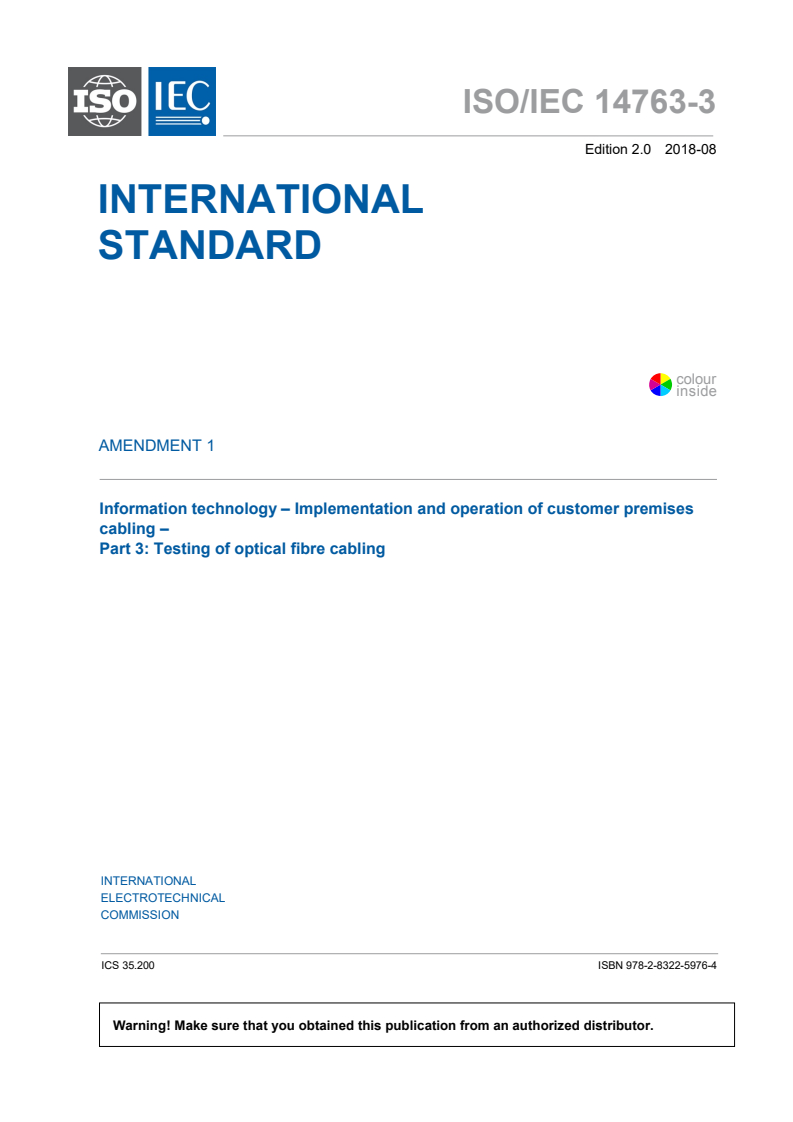 ISO IEC

ISO/IEC 14763-3

Edition 2.0 2018-08

INTERNATIONAL STANDARD

colour inside

AMENDMENT 1

Information technology – Implementation and operation of customer premises cabling –
Part 3: Testing of optical fibre cabling

INTERNATIONAL ELECTROTECHNICAL COMMISSION

ICS 35.200

ISBN 978-2-8322-5976-4

Warning! Make sure that you obtained this publication from an authorized distributor.